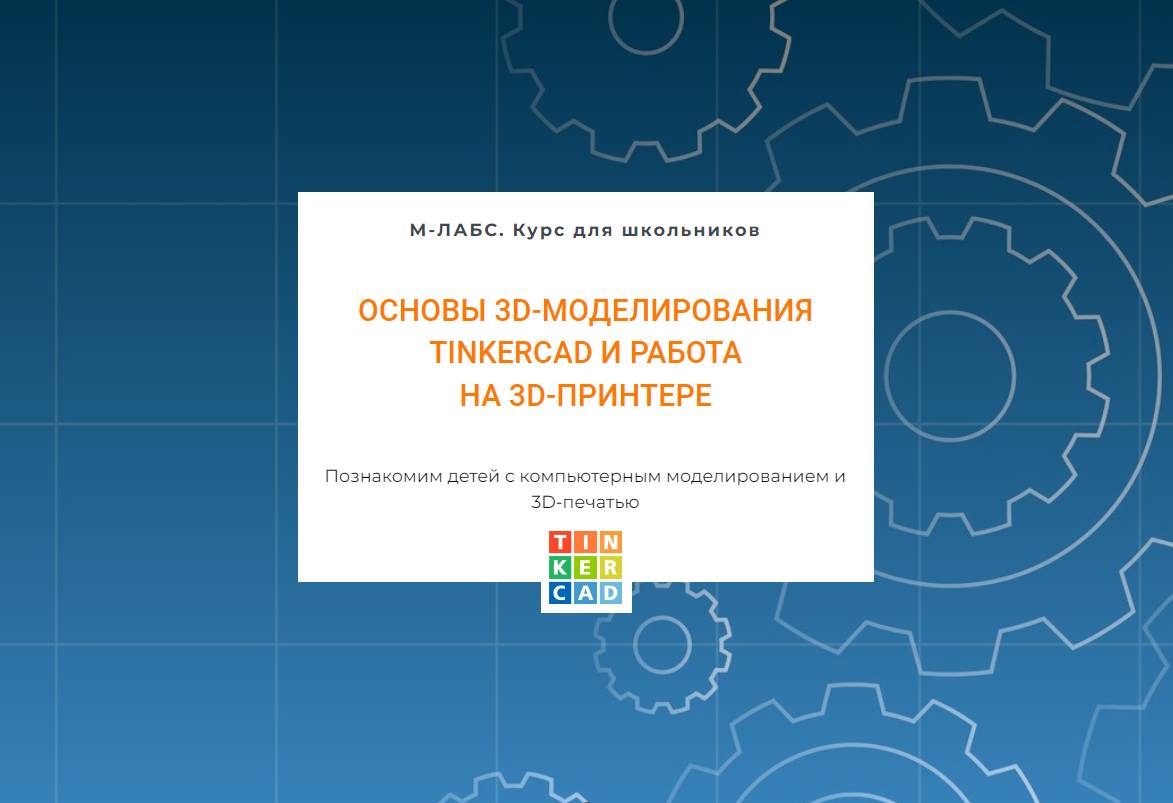 М-ЛАБС. Курс для школьников

ОСНОВЫ 3D-МОДЕЛИРОВАНИЯ TINKERCAD И РАБОТА НА 3D-ПРИНТЕРЕ

Познакомим детей с компьютерным моделированием и 3D-печатью

TIN
KER
CAD